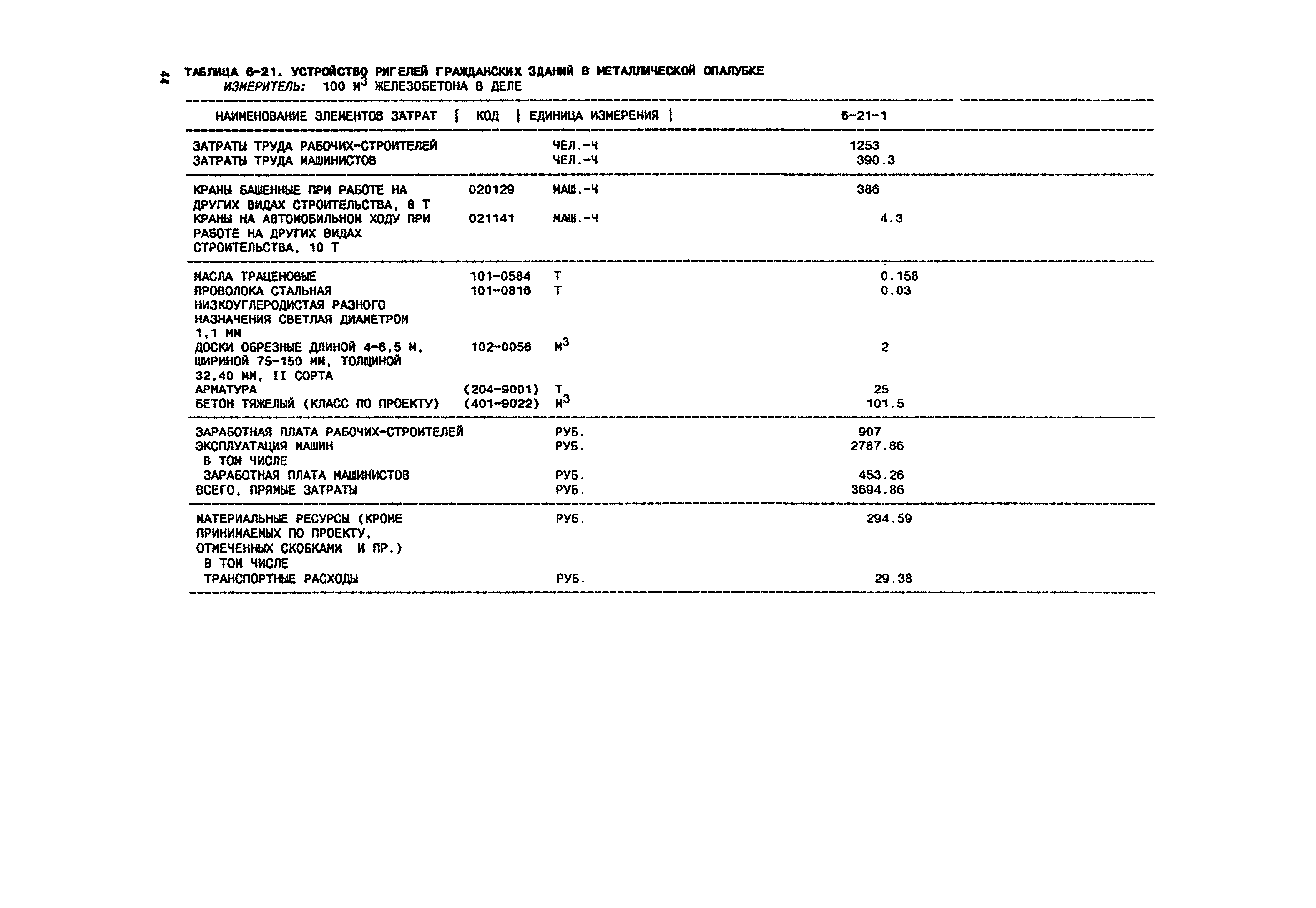 44

ТАБЛИЦА 6-21. УСТРОЙСТВО РИГЕЛЕЙ ГРАЖДАНСКИХ ЗДАНИЙ В МЕТАЛЛИЧЕСКОЙ ОПАЛУБКЕ
ИЗМЕРИТЕЛЬ: 100 $М^3$ ЖЕЛЕЗОБЕТОНА В ДЕЛЕ

| НАИМЕНОВАНИЕ ЭЛЕМЕНТОВ ЗАТРАТ | КОД | ЕДИНИЦА ИЗМЕРЕНИЯ | 6-21-1 |
|---|---|---|---|
| ЗАТРАТЫ ТРУДА РАБОЧИХ-СТРОИТЕЛЕЙ | | ЧЕЛ.-Ч | 1253 |
| ЗАТРАТЫ ТРУДА МАШИНИСТОВ | | ЧЕЛ.-Ч | 390.3 |
| КРАНЫ БАШЕННЫЕ ПРИ РАБОТЕ НА ДРУГИХ ВИДАХ СТРОИТЕЛЬСТВА, 8 Т | 020129 | МАШ.-Ч | 386 |
| КРАНЫ НА АВТОМОБИЛЬНОМ ХОДУ ПРИ РАБОТЕ НА ДРУГИХ ВИДАХ СТРОИТЕЛЬСТВА, 10 Т | 021141 | МАШ.-Ч | 4.3 |
| МАСЛА ТРАЦЕНОВЫЕ | 101-0584 | Т | 0.158 |
| ПРОВОЛОКА СТАЛЬНАЯ НИЗКОУГЛЕРОДИСТАЯ РАЗНОГО НАЗНАЧЕНИЯ СВЕТЛАЯ ДИАМЕТРОМ 1,1 ММ | 101-0816 | Т | 0.03 |
| ДОСКИ ОБРЕЗНЫЕ ДЛИНОЙ 4-6,5 М, ШИРИНОЙ 75-150 ММ, ТОЛЩИНОЙ 32,40 ММ, II СОРТА | 102-0056 | $М^3$ | 2 |
| АРМАТУРА | (204-9001) | Т | 25 |
| БЕТОН ТЯЖЕЛЫЙ (КЛАСС ПО ПРОЕКТУ) | (401-9022) | $М^3$ | 101.5 |
| ЗАРАБОТНАЯ ПЛАТА РАБОЧИХ-СТРОИТЕЛЕЙ | | РУБ. | 907 |
| ЭКСПЛУАТАЦИЯ МАШИН | | РУБ. | 2787.86 |
| В ТОМ ЧИСЛЕ | | | |
| ЗАРАБОТНАЯ ПЛАТА МАШИНИСТОВ | | РУБ. | 453.26 |
| ВСЕГО, ПРЯМЫЕ ЗАТРАТЫ | | РУБ. | 3694.86 |
| МАТЕРИАЛЬНЫЕ РЕСУРСЫ (КРОМЕ ПРИНИМАЕМЫХ ПО ПРОЕКТУ, ОТМЕЧЕННЫХ СКОБКАМИ И ПР.) | | РУБ. | 294.59 |
| В ТОМ ЧИСЛЕ | | | |
| ТРАНСПОРТНЫЕ РАСХОДЫ | | РУБ. | 29.38 |